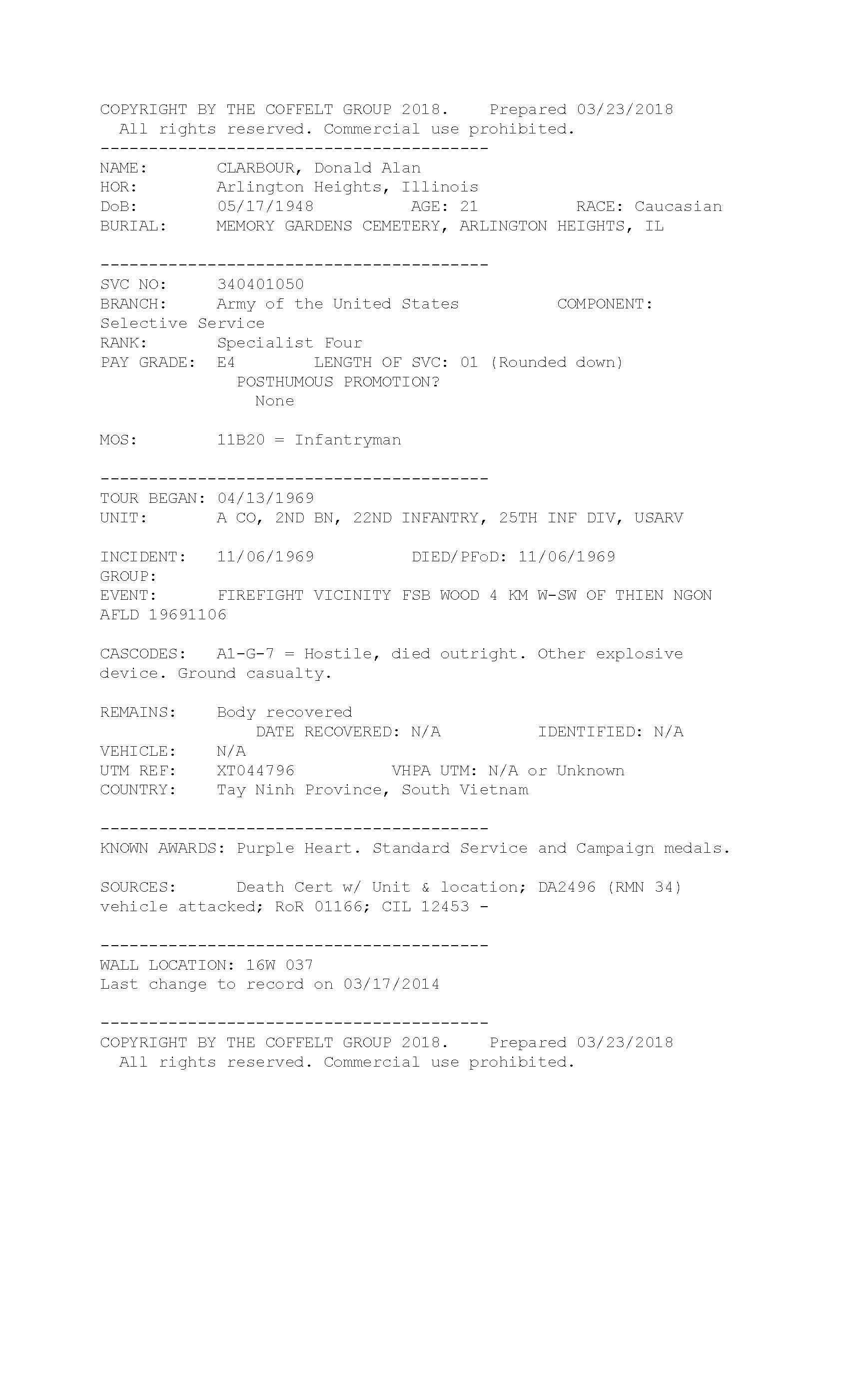 COPYRIGHT BY THE COFFELT GROUP 2018.    Prepared 03/23/2018
All rights reserved. Commercial use prohibited.
----------------------------------------
NAME:       CLARBOUR, Donald Alan
HOR:        Arlington Heights, Illinois
DoB:        05/17/1948          AGE: 21          RACE: Caucasian
BURIAL:     MEMORY GARDENS CEMETERY, ARLINGTON HEIGHTS, IL

----------------------------------------
SVC NO:     340401050
BRANCH:     Army of the United States          COMPONENT: Selective Service
RANK:       Specialist Four
PAY GRADE:  E4        LENGTH OF SVC: 01 (Rounded down)
POSTHUMOUS PROMOTION?
None

MOS:        11B20 = Infantryman

----------------------------------------
TOUR BEGAN: 04/13/1969
UNIT:       A CO, 2ND BN, 22ND INFANTRY, 25TH INF DIV, USARV

INCIDENT:   11/06/1969          DIED/PFoD: 11/06/1969
GROUP:
EVENT:      FIREFIGHT VICINITY FSB WOOD 4 KM W-SW OF THIEN NGON AFLD 19691106

CASCODES:   A1-G-7 = Hostile, died outright. Other explosive device. Ground casualty.

REMAINS:    Body recovered
DATE RECOVERED: N/A          IDENTIFIED: N/A
VEHICLE:    N/A
UTM REF:    XT044796          VHPA UTM: N/A or Unknown
COUNTRY:    Tay Ninh Province, South Vietnam

----------------------------------------
KNOWN AWARDS: Purple Heart. Standard Service and Campaign medals.

SOURCES:      Death Cert w/ Unit & location; DA2496 (RMN 34) vehicle attacked; RoR 01166; CIL 12453 -

----------------------------------------
WALL LOCATION: 16W 037
Last change to record on 03/17/2014

----------------------------------------
COPYRIGHT BY THE COFFELT GROUP 2018.    Prepared 03/23/2018
All rights reserved. Commercial use prohibited.